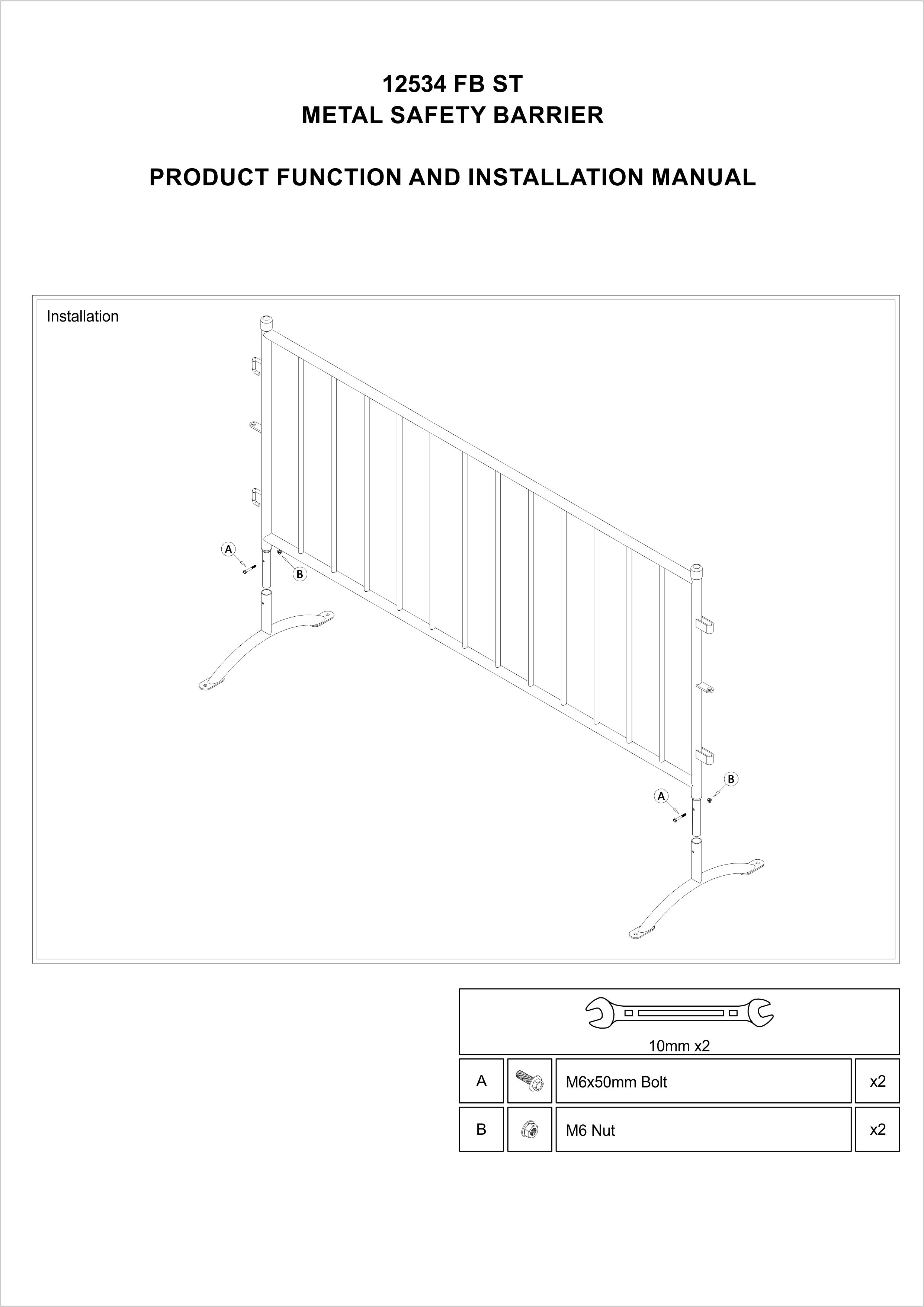 12534 FB ST
METAL SAFETY BARRIER

PRODUCT FUNCTION AND INSTALLATION MANUAL

Installation

A
B
A
B

10mm x2

| A | | M6x50mm Bolt | x2 |
|---|---|---|---|
| B | | M6 Nut | x2 |